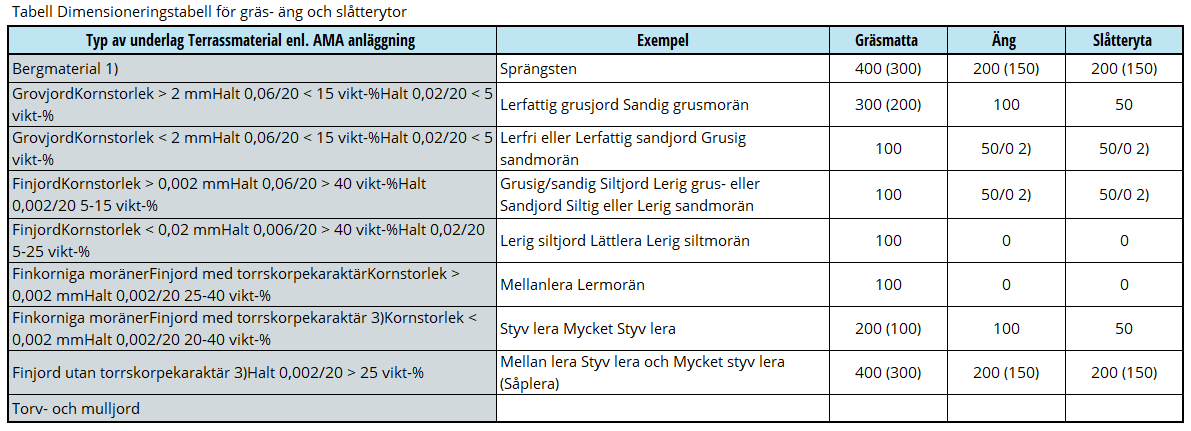 Tabell Dimensioneringstabell för gräs- äng och slåtterytor

| Typ av underlag Terrassmaterial enl. AMA anläggning | Exempel | Gräsmatta | Äng | Slåtteryta |
|---|---|---|---|---|
| Bergmaterial 1) | Sprängsten | 400 (300) | 200 (150) | 200 (150) |
| GrovjordKornstorlek > 2 mmHalt 0,06/20 < 15 vikt-%Halt 0,02/20 < 5 vikt-% | Lerfattig grusjord Sandig grusmorän | 300 (200) | 100 | 50 |
| GrovjordKornstorlek < 2 mmHalt 0,06/20 < 15 vikt-%Halt 0,02/20 < 5 vikt-% | Lerfri eller Lerfattig sandjord Grusig sandmorän | 100 | 50/0 2) | 50/0 2) |
| FinjordKornstorlek > 0,002 mmHalt 0,06/20 > 40 vikt-%Halt 0,002/20 5-15 vikt-% | Grusig/sandig Siltjord Lerig grus- eller Sandjord Siltig eller Lerig sandmorän | 100 | 50/0 2) | 50/0 2) |
| FinjordKornstorlek < 0,02 mmHalt 0,006/20 > 40 vikt-%Halt 0,02/20 5-25 vikt-% | Lerig siltjord Lättlera Lerig siltmorän | 100 | 0 | 0 |
| Finkorniga moränerFinjord med torrskorpekaraktärKornstorlek > 0,002 mmHalt 0,002/20 25-40 vikt-% | Mellanlera Lermorän | 100 | 0 | 0 |
| Finkorniga moränerFinjord med torrskorpekaraktär 3)Kornstorlek < 0,002 mmHalt 0,002/20 20-40 vikt-% | Styv lera Mycket Styv lera | 200 (100) | 100 | 50 |
| Finjord utan torrskorpekaraktär 3)Halt 0,002/20 > 25 vikt-% | Mellan lera Styv lera och Mycket styv lera (Såplera) | 400 (300) | 200 (150) | 200 (150) |
| Torv- och mulljord | | | | |